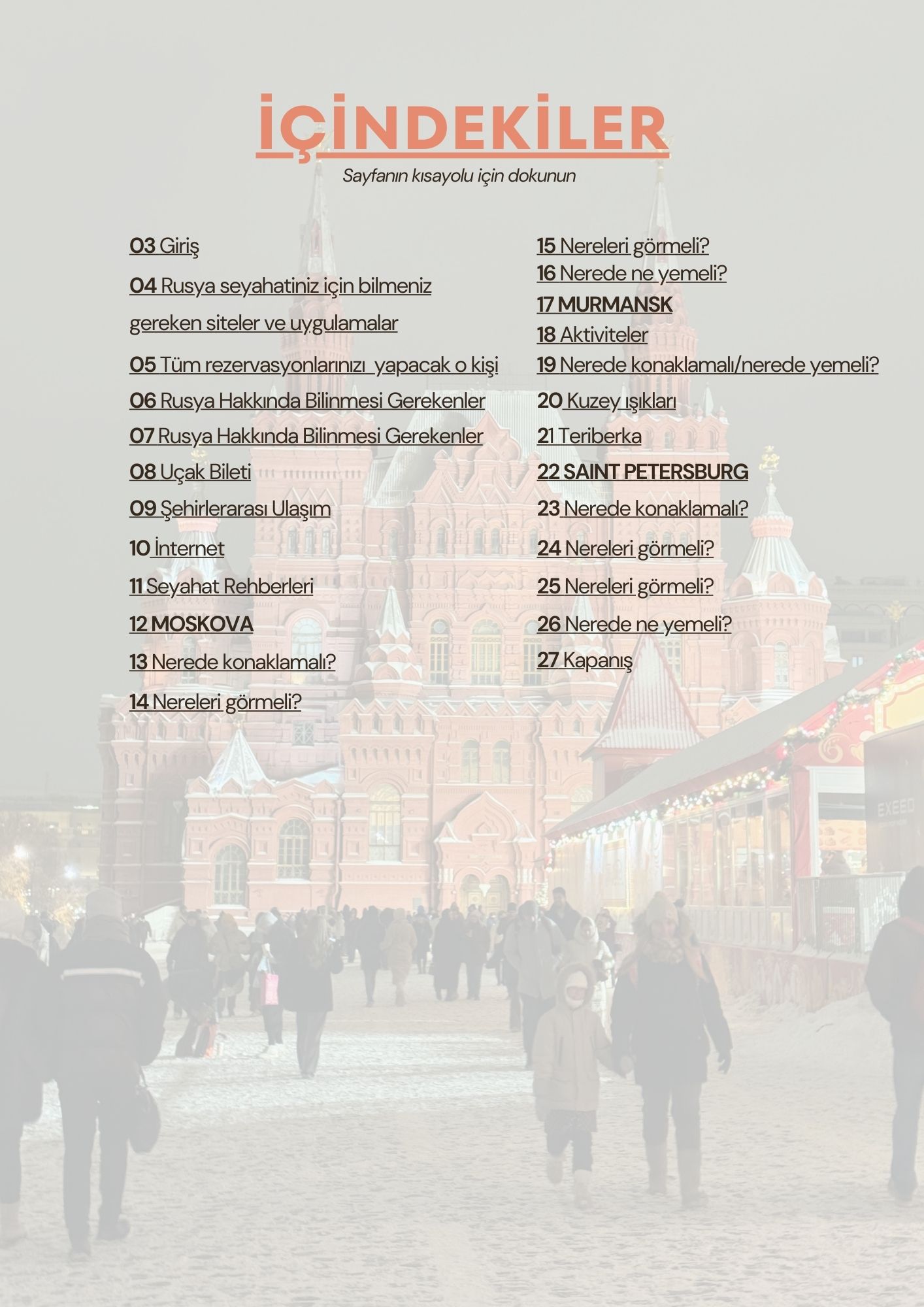 İÇİNDEKİLER

Sayfanın kısayolu için dokunun

03 Giriş

04 Rusya seyahatiniz için bilmeniz gereken siteler ve uygulamalar

05 Tüm rezervasyonlarınızı yapacak o kişi

06 Rusya Hakkında Bilinmesi Gerekenler

07 Rusya Hakkında Bilinmesi Gerekenler

08 Uçak Bileti

09 Şehirlerarası Ulaşım

10 İnternet

11 Seyahat Rehberleri

12 MOSKOVA

13 Nerede konaklamalı?

14 Nereleri görmeli?

15 Nereleri görmeli?
16 Nerede ne yemeli?
17 MURMANSK
18 Aktiviteler
19 Nerede konaklamalı/nerede yemeli?
20 Kuzey ışıkları
21 Teriberka
22 SAINT PETERSBURG
23 Nerede konaklamalı?
24 Nereleri görmeli?
25 Nereleri görmeli?
26 Nerede ne yemeli?
27 Kapanış